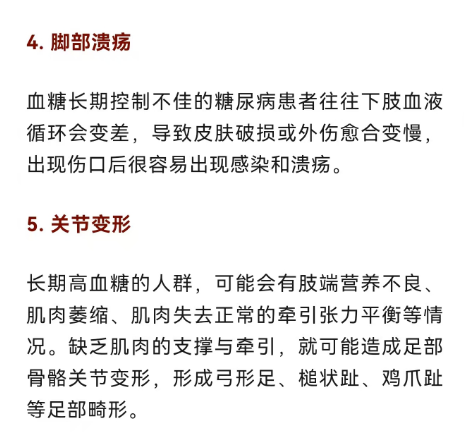 4. 脚部溃疡

血糖长期控制不佳的糖尿病患者往往下肢血液循环会变差，导致皮肤破损或外伤愈合变慢，出现伤口后很容易出现感染和溃疡。

5. 关节变形

长期高血糖的人群，可能会有肢端营养不良、肌肉萎缩、肌肉失去正常的牵引张力平衡等情况。缺乏肌肉的支撑与牵引，就可能造成足部骨骼关节变形，形成弓形足、槌状趾、鸡爪趾等足部畸形。